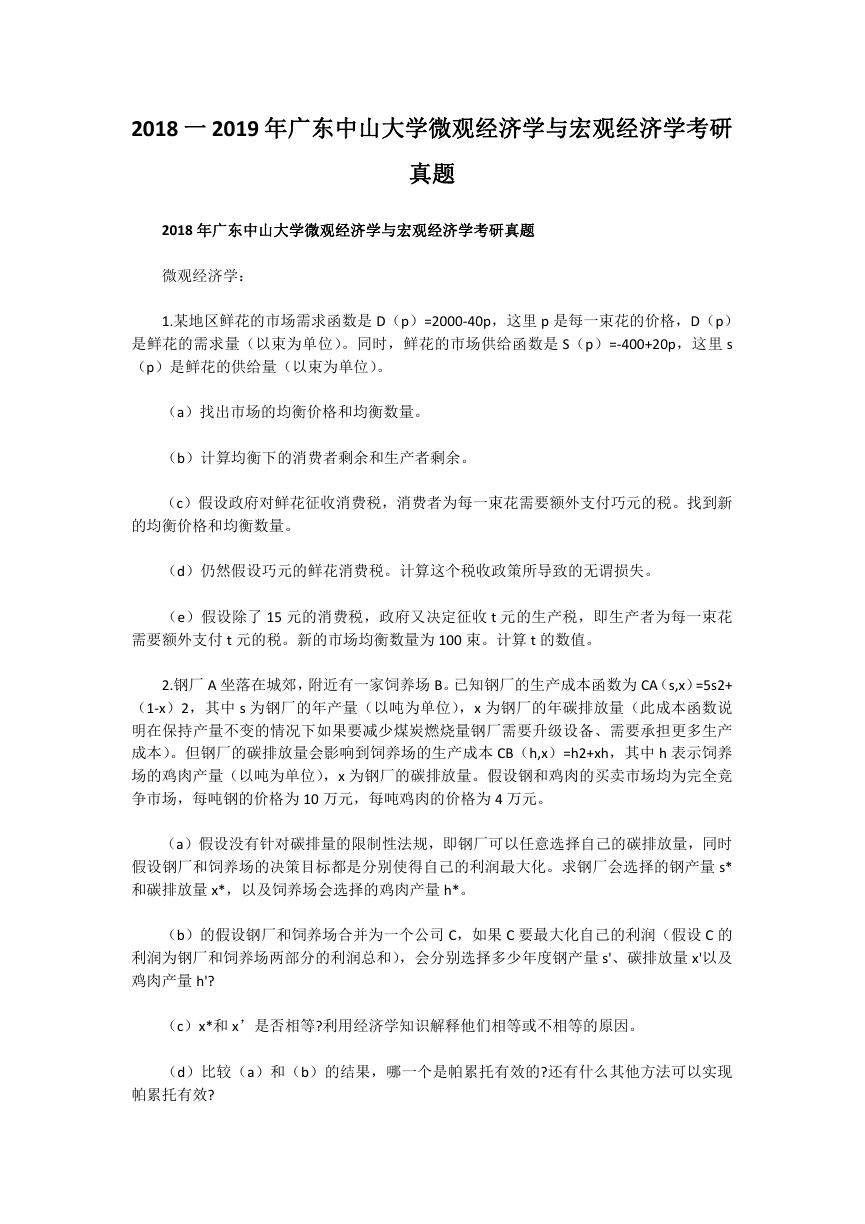 2018 一 2019 年广东中山大学微观经济学与宏观经济学考研真题

2018 年广东中山大学微观经济学与宏观经济学考研真题

微观经济学：

1.某地区鲜花的市场需求函数是 D（p）=2000-40p，这里 p 是每一束花的价格，D（p）是鲜花的需求量（以束为单位）。同时，鲜花的市场供给函数是 S（p）=-400+20p，这里 s（p）是鲜花的供给量（以束为单位）。

（a）找出市场的均衡价格和均衡数量。

（b）计算均衡下的消费者剩余和生产者剩余。

（c）假设政府对鲜花征收消费税，消费者为每一束花需要额外支付巧元的税。找到新的均衡价格和均衡数量。

（d）仍然假设巧元的鲜花消费税。计算这个税收政策所导致的无谓损失。

（e）假设除了 15 元的消费税，政府又决定征收 t 元的生产税，即生产者为每一束花需要额外支付 t 元的税。新的市场均衡数量为 100 束。计算 t 的数值。

2.钢厂 A 坐落在城郊，附近有一家饲养场 B。已知钢厂的生产成本函数为 CA（s,x）=5s2+（1-x）2，其中 s 为钢厂的年产量（以吨为单位），x 为钢厂的年碳排放量（此成本函数说明在保持产量不变的情况下如果要减少煤炭燃烧量钢厂需要升级设备、需要承担更多生产成本）。但钢厂的碳排放量会影响到饲养场的生产成本 CB（h,x）=h2+xh，其中 h 表示饲养场的鸡肉产量（以吨为单位），x 为钢厂的碳排放量。假设钢和鸡肉的买卖市场均为完全竞争市场，每吨钢的价格为 10 万元，每吨鸡肉的价格为 4 万元。

（a）假设没有针对碳排量的限制性法规，即钢厂可以任意选择自己的碳排放量，同时假设钢厂和饲养场的决策目标都是分别使得自己的利润最大化。求钢厂会选择的钢产量 s*和碳排放量 x*，以及饲养场会选择的鸡肉产量 h*。

（b）的假设钢厂和饲养场合并为一个公司 C，如果 C 要最大化自己的利润（假设 C 的利润为钢厂和饲养场两部分的利润总和），会分别选择多少年度钢产量 s'、碳排放量 x'以及鸡肉产量 h'?

（c）x*和 x’是否相等?利用经济学知识解释他们相等或不相等的原因。

（d）比较（a）和（b）的结果，哪一个是帕累托有效的?还有什么其他方法可以实现帕累托有效?